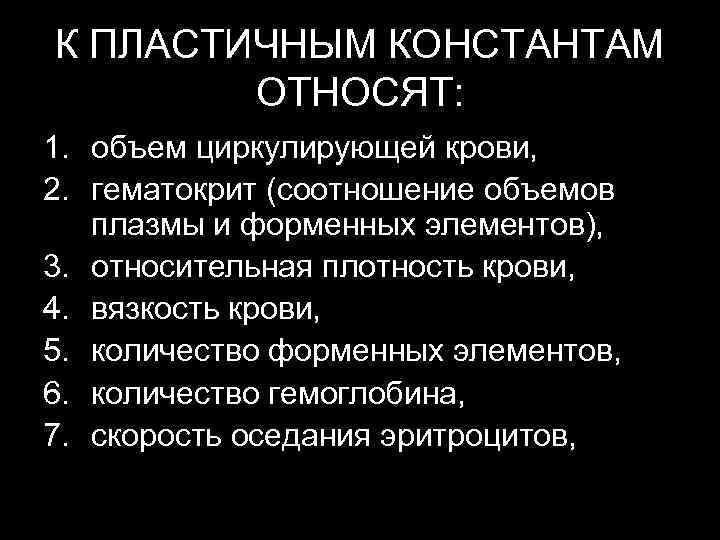 К ПЛАСТИЧНЫМ КОНСТАНТАМ ОТНОСЯТ:

1. объем циркулирующей крови,
2. гематокрит (соотношение объемов плазмы и форменных элементов),
3. относительная плотность крови,
4. вязкость крови,
5. количество форменных элементов,
6. количество гемоглобина,
7. скорость оседания эритроцитов,